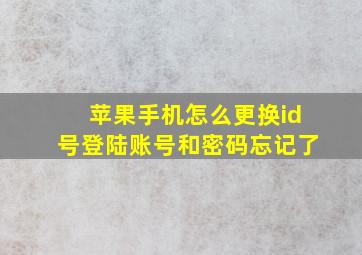 苹果手机怎么更换id号登陆账号和密码忘记了